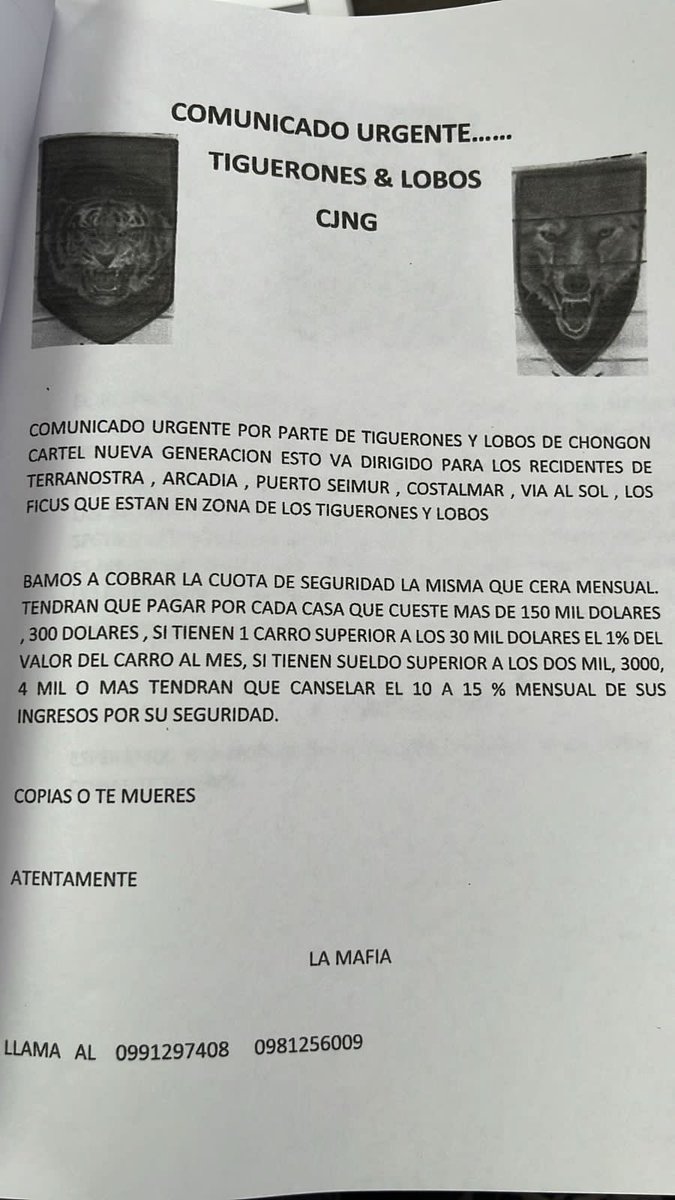 COMUNICADO URGENTE……
TIGUERONES & LOBOS
CJNG

COMUNICADO URGENTE POR PARTE DE TIGUERONES Y LOBOS DE CHONGON CARTEL NUEVA GENERACION ESTO VA DIRIGIDO PARA LOS RECIDENTES DE TERRANOSTRA , ARCADIA , PUERTO SEIMUR , COSTALMAR , VIA AL SOL , LOS FICUS QUE ESTAN EN ZONA DE LOS TIGUERONES Y LOBOS

BAMOS A COBRAR LA CUOTA DE SEGURIDAD LA MISMA QUE CERA MENSUAL. TENDRAN QUE PAGAR POR CADA CASA QUE CUESTE MAS DE 150 MIL DOLARES , 300 DOLARES , SI TIENEN 1 CARRO SUPERIOR A LOS 30 MIL DOLARES EL 1% DEL VALOR DEL CARRO AL MES, SI TIENEN SUELDO SUPERIOR A LOS DOS MIL, 3000, 4 MIL O MAS TENDRAN QUE CANSELAR EL 10 A 15 % MENSUAL DE SUS INGRESOS POR SU SEGURIDAD.

COPIAS O TE MUERES

ATENTAMENTE

LA MAFIA

LLAMA AL 0991297408 0981256009